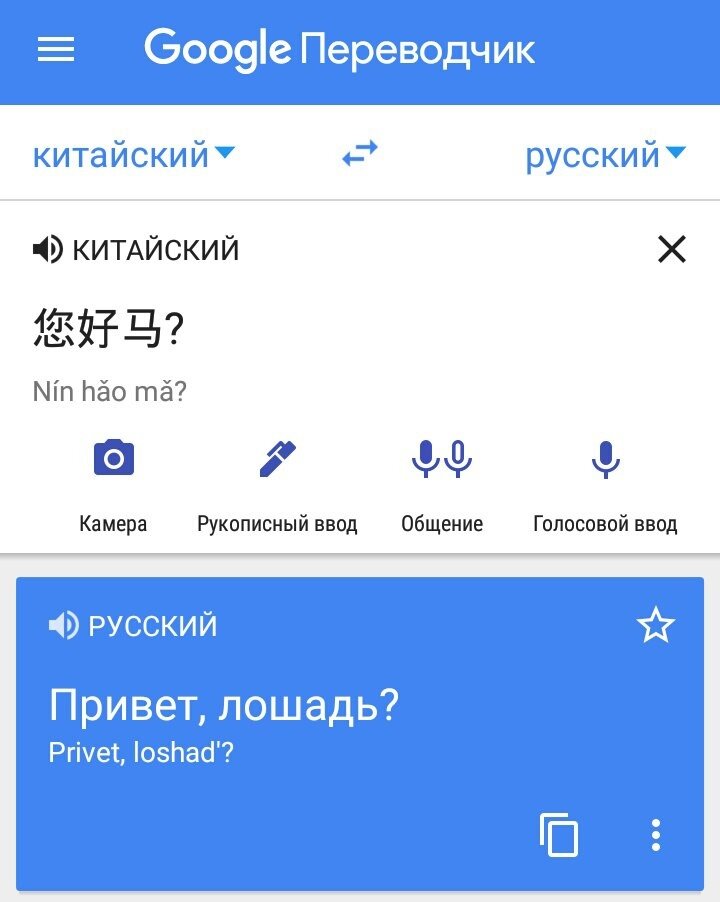 Google Переводчик

китайский

русский

КИТАЙСКИЙ

您好马?

Nín hǎo mǎ?

Камера

Рукописный ввод

Общение

Голосовой ввод

РУССКИЙ

Привет, лошадь?

Privet, loshad'?